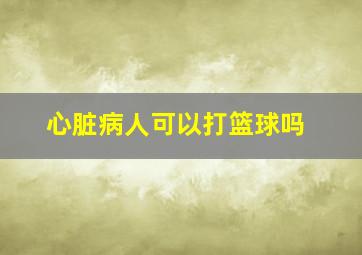 心脏病人可以打篮球吗